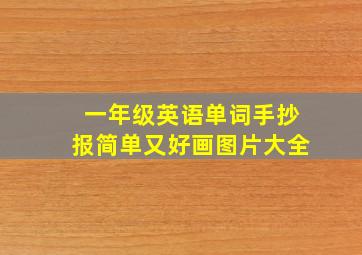 一年级英语单词手抄报简单又好画图片大全